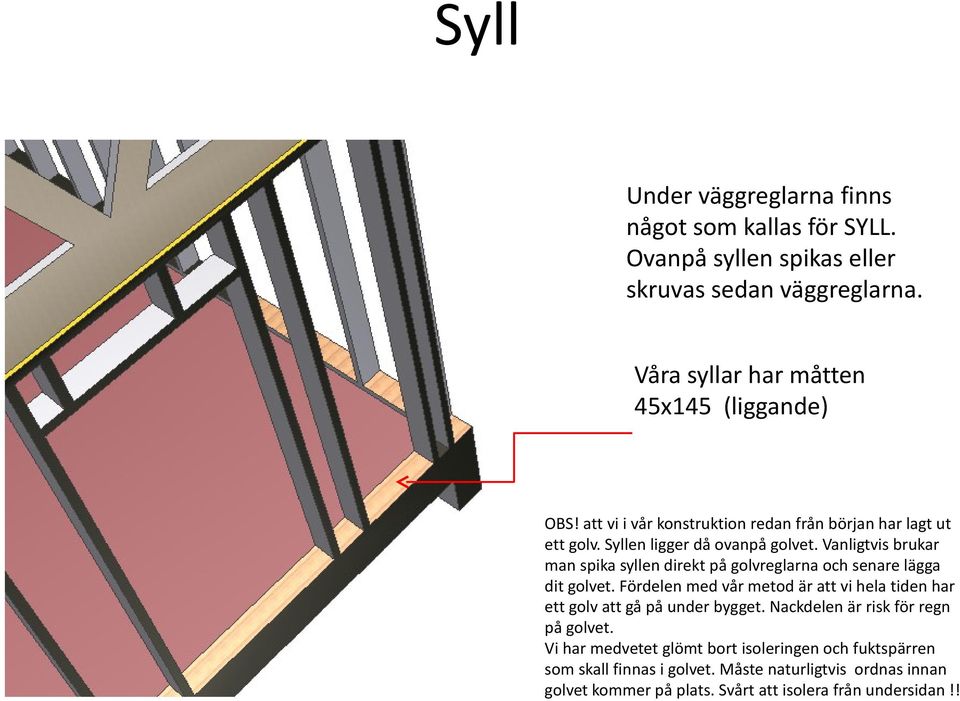 Syll

Under väggreglarna finns något som kallas för SYLL. Ovanpå syllen spikas eller skruvas sedan väggreglarna.

Våra syllar har måtten 45x145 (liggande)

OBS! att vi i vår konstruktion redan från början har lagt ut ett golv. Syllen ligger då ovanpå golvet. Vanligtvis brukar man spika syllen direkt på golvreglarna och senare lägga dit golvet. Fördelen med vår metod är att vi hela tiden har ett golv att gå på under bygget. Nackdelen är risk för regn på golvet.
Vi har medvetet glömt bort isoleringen och fuktspärren som skall finnas i golvet. Måste naturligtvis ordnas innan golvet kommer på plats. Svårt att isolera från undersidan !!